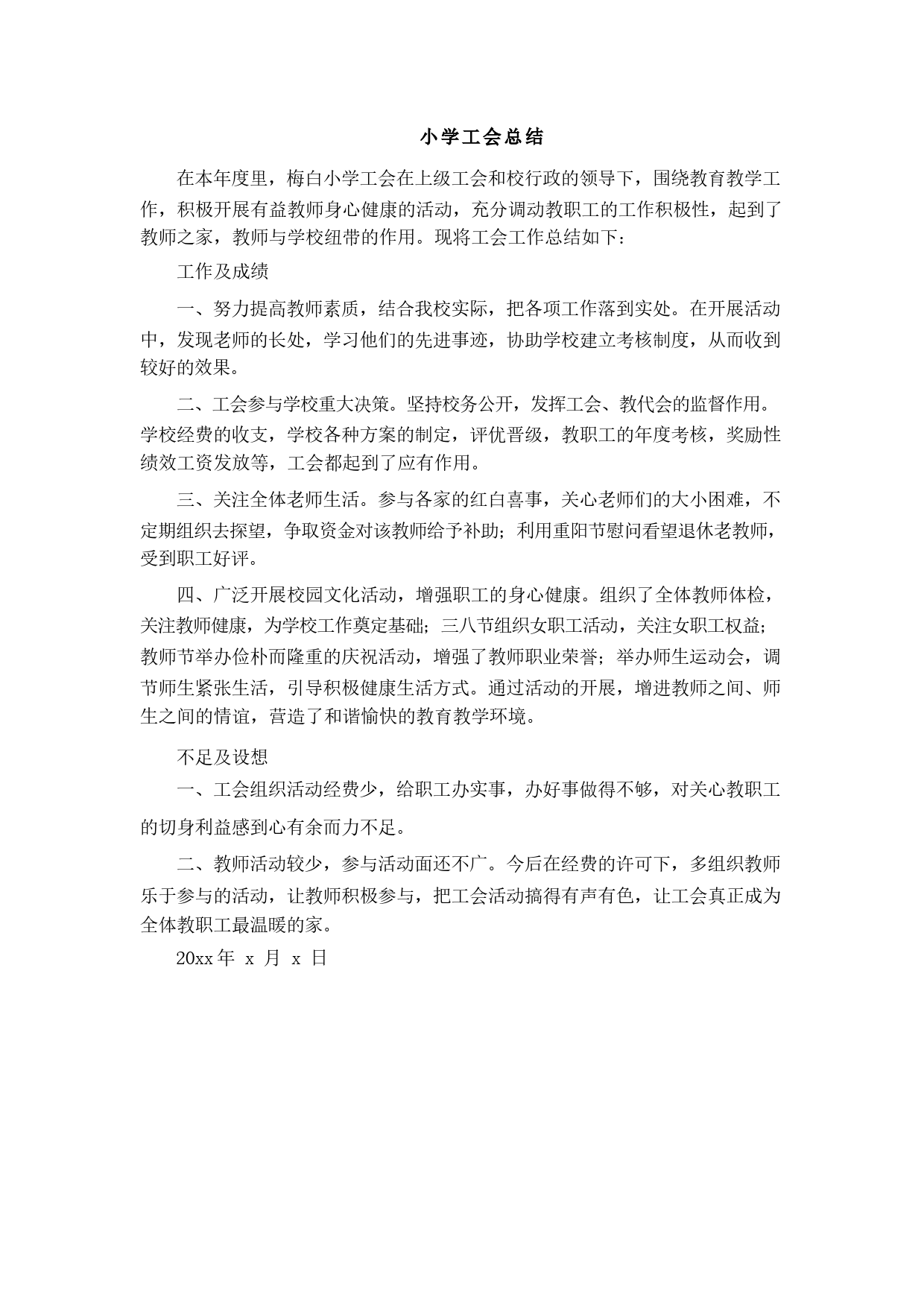 小学工会总结

在本年度里，梅白小学工会在上级工会和校行政的领导下，围绕教育教学工作，积极开展有益教师身心健康的活动，充分调动教职工的工作积极性，起到了教师之家，教师与学校纽带的作用。现将工会工作总结如下：

工作及成绩

一、努力提高教师素质，结合我校实际，把各项工作落到实处。在开展活动中，发现老师的长处，学习他们的先进事迹，协助学校建立考核制度，从而收到较好的效果。

二、工会参与学校重大决策。坚持校务公开，发挥工会、教代会的监督作用。学校经费的收支，学校各种方案的制定，评优晋级，教职工的年度考核，奖励性绩效工资发放等，工会都起到了应有作用。

三、关注全体老师生活。参与各家的红白喜事，关心老师们的大小困难，不定期组织去探望，争取资金对该教师给予补助；利用重阳节慰问看望退休老教师，受到职工好评。

四、广泛开展校园文化活动，增强职工的身心健康。组织了全体教师体检，关注教师健康，为学校工作奠定基础；三八节组织女职工活动，关注女职工权益；教师节举办俭朴而隆重的庆祝活动，增强了教师职业荣誉；举办师生运动会，调节师生紧张生活，引导积极健康生活方式。通过活动的开展，增进教师之间、师生之间的情谊，营造了和谐愉快的教育教学环境。

不足及设想

一、工会组织活动经费少，给职工办实事，办好事做得不够，对关心教职工的切身利益感到心有余而力不足。

二、教师活动较少，参与活动面还不广。今后在经费的许可下，多组织教师乐于参与的活动，让教师积极参与，把工会活动搞得有声有色，让工会真正成为全体教职工最温暖的家。

20xx 年 x 月 x 日